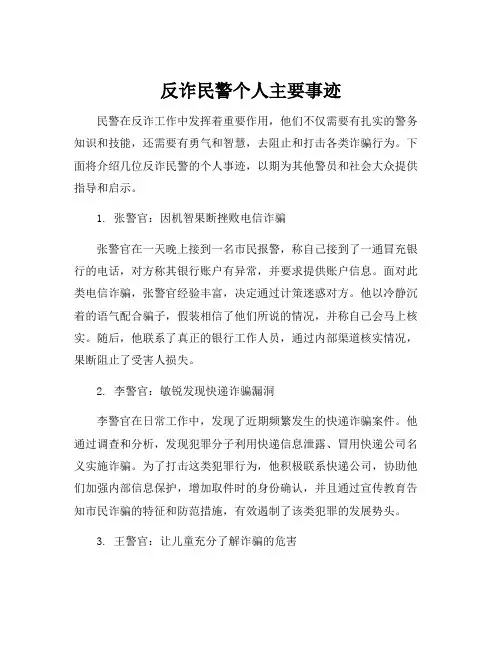 反诈民警个人主要事迹

民警在反诈工作中发挥着重要作用，他们不仅需要有扎实的警务知识和技能，还需要有勇气和智慧，去阻止和打击各类诈骗行为。下面将介绍几位反诈民警的个人事迹，以期为其他警员和社会大众提供指导和启示。

1. 张警官：因机智果断挫败电信诈骗

张警官在一天晚上接到一名市民报警，称自己接到了一通冒充银行的电话，对方称其银行账户有异常，并要求提供账户信息。面对此类电信诈骗，张警官经验丰富，决定通过计策迷惑对方。他以冷静沉着的语气配合骗子，假装相信了他们所说的情况，并称自己会马上核实。随后，他联系了真正的银行工作人员，通过内部渠道核实情况，果断阻止了受害人损失。

2. 李警官：敏锐发现快递诈骗漏洞

李警官在日常工作中，发现了近期频繁发生的快递诈骗案件。他通过调查和分析，发现犯罪分子利用快递信息泄露、冒用快递公司名义实施诈骗。为了打击这类犯罪行为，他积极联系快递公司，协助他们加强内部信息保护，增加取件时的身份确认，并且通过宣传教育告知市民诈骗的特征和防范措施，有效遏制了该类犯罪的发展势头。

3. 王警官：让儿童充分了解诈骗的危害